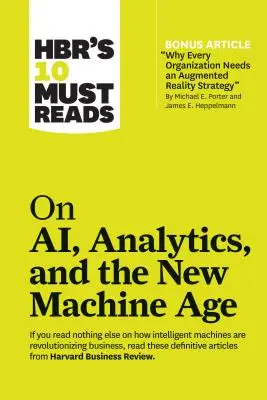 HBR'S 10 MUST READS

BONUS ARTICLE
"Why Every Organization Needs an Augmented Reality Strategy"
By Michael E. Porter and James E. Heppelmann

On
AI, Analytics, and the New Machine Age

If you read nothing else on how intelligent machines are revolutionizing business, read these definitive articles from Harvard Business Review.